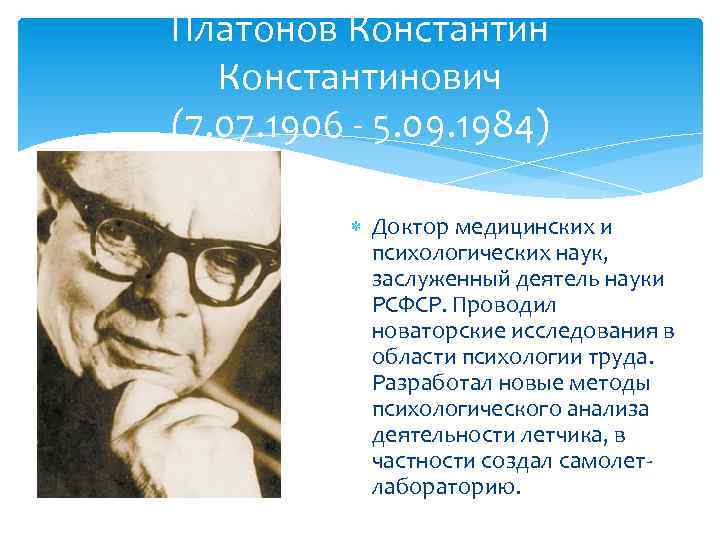 Платонов Константин Константинович (7.07.1906 - 5.09.1984)

Доктор медицинских и психологических наук, заслуженный деятель науки РСФСР. Проводил новаторские исследования в области психологии труда. Разработал новые методы психологического анализа деятельности летчика, в частности создал самолет-лабораторию.